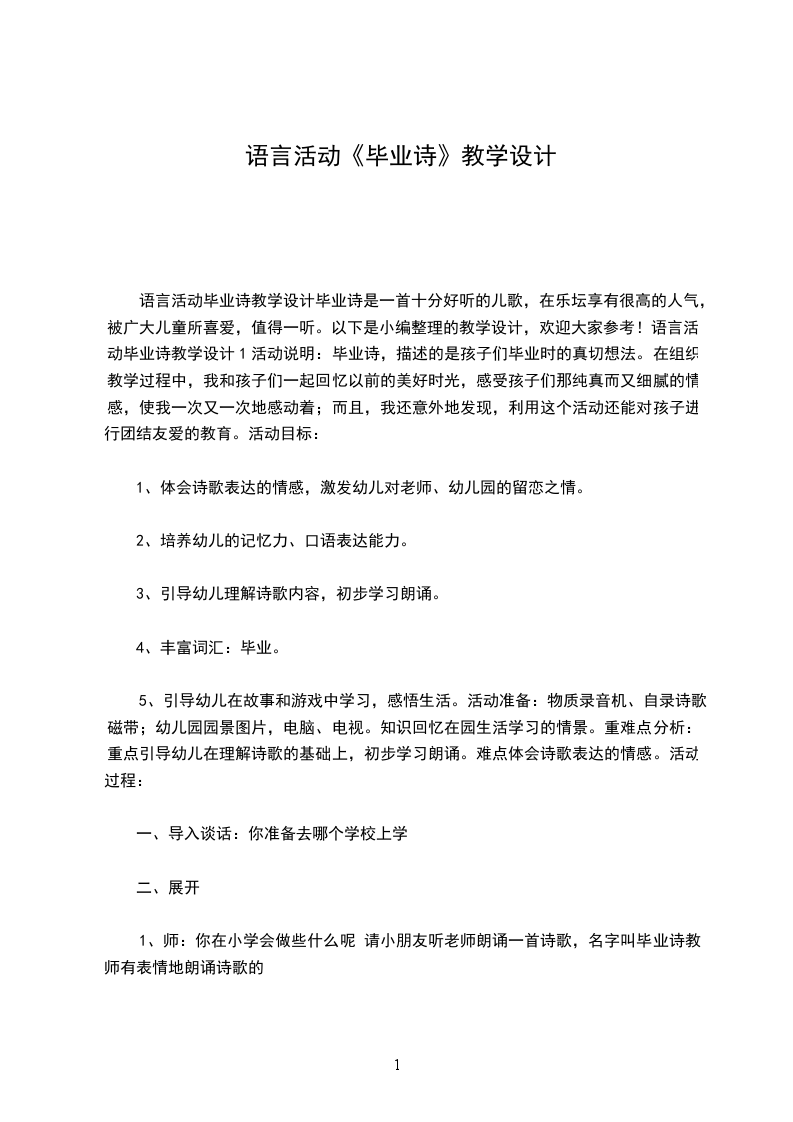 语言活动《毕业诗》教学设计

语言活动毕业诗教学设计毕业诗是一首十分好听的儿歌，在乐坛享有很高的人气，被广大儿童所喜爱，值得一听。以下是小编整理的教学设计，欢迎大家参考！语言活动毕业诗教学设计 1 活动说明：毕业诗，描述的是孩子们毕业时的真切想法。在组织教学过程中，我和孩子们一起回忆以前的美好时光，感受孩子们那纯真而又细腻的情感，使我一次又一次地感动着；而且，我还意外地发现，利用这个活动还能对孩子进行团结友爱的教育。活动目标：

1、体会诗歌表达的情感，激发幼儿对老师、幼儿园的留恋之情。

2、培养幼儿的记忆力、口语表达能力。

3、引导幼儿理解诗歌内容，初步学习朗诵。

4、丰富词汇：毕业。

5、引导幼儿在故事和游戏中学习，感悟生活。活动准备：物质录音机、自录诗歌磁带；幼儿园园景图片，电脑、电视。知识回忆在园生活学习的情景。重难点分析：重点引导幼儿在理解诗歌的基础上，初步学习朗诵。难点体会诗歌表达的情感。活动过程：

一、导入谈话：你准备去哪个学校上学

二、展开

1、师：你在小学会做些什么呢 请小朋友听老师朗诵一首诗歌，名字叫毕业诗教师有表情地朗诵诗歌的

1